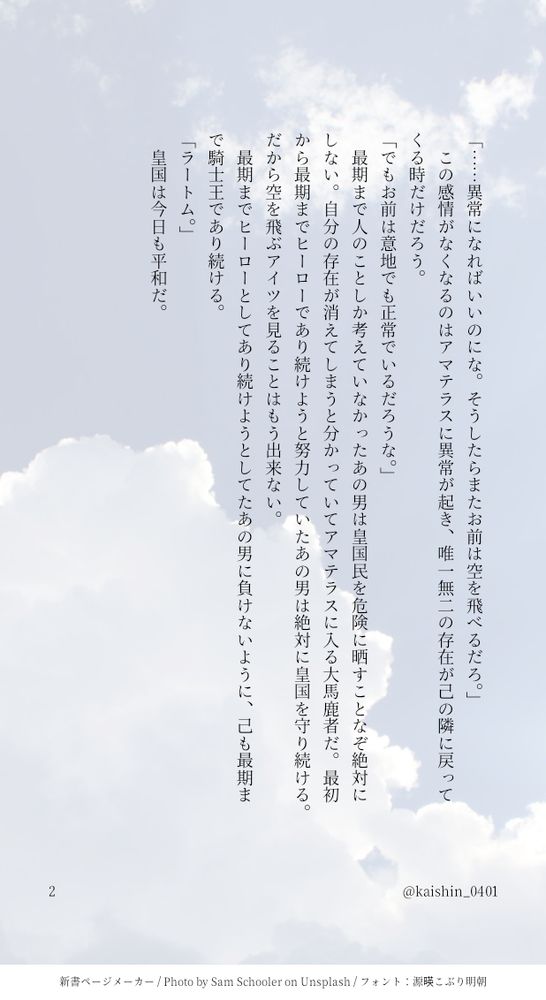 「……異常になればいいのにな。そうしたらまたお前は空を飛べるだろ。」

この感情がなくなるのはアマテラスに異常が起き、唯一無二の存在が己の隣に戻ってくる時だけだろう。

「でもお前は意地でも正常でいるだろうな。」

最期まで人のことしか考えていなかったあの男は皇国民を危険に晒すことなぞ絶対にしない。自分の存在が消えてしまうと分かっていてアマテラスに入る大馬鹿者だ。最初から最期までヒーローであり続けようと努力していたあの男は絶対に皇国を守り続ける。だから空を飛ぶアイツを見ることはもう出来ない。

最期までヒーローとしてあり続けようとしてたあの男に負けないように、己も最期まで騎士王であり続ける。

「ラートム。」

皇国は今日も平和だ。

2

@kaishin_0401

新書ページメーカー / Photo by Sam Schooler on Unsplash / フォント：源暎こぶり明朝